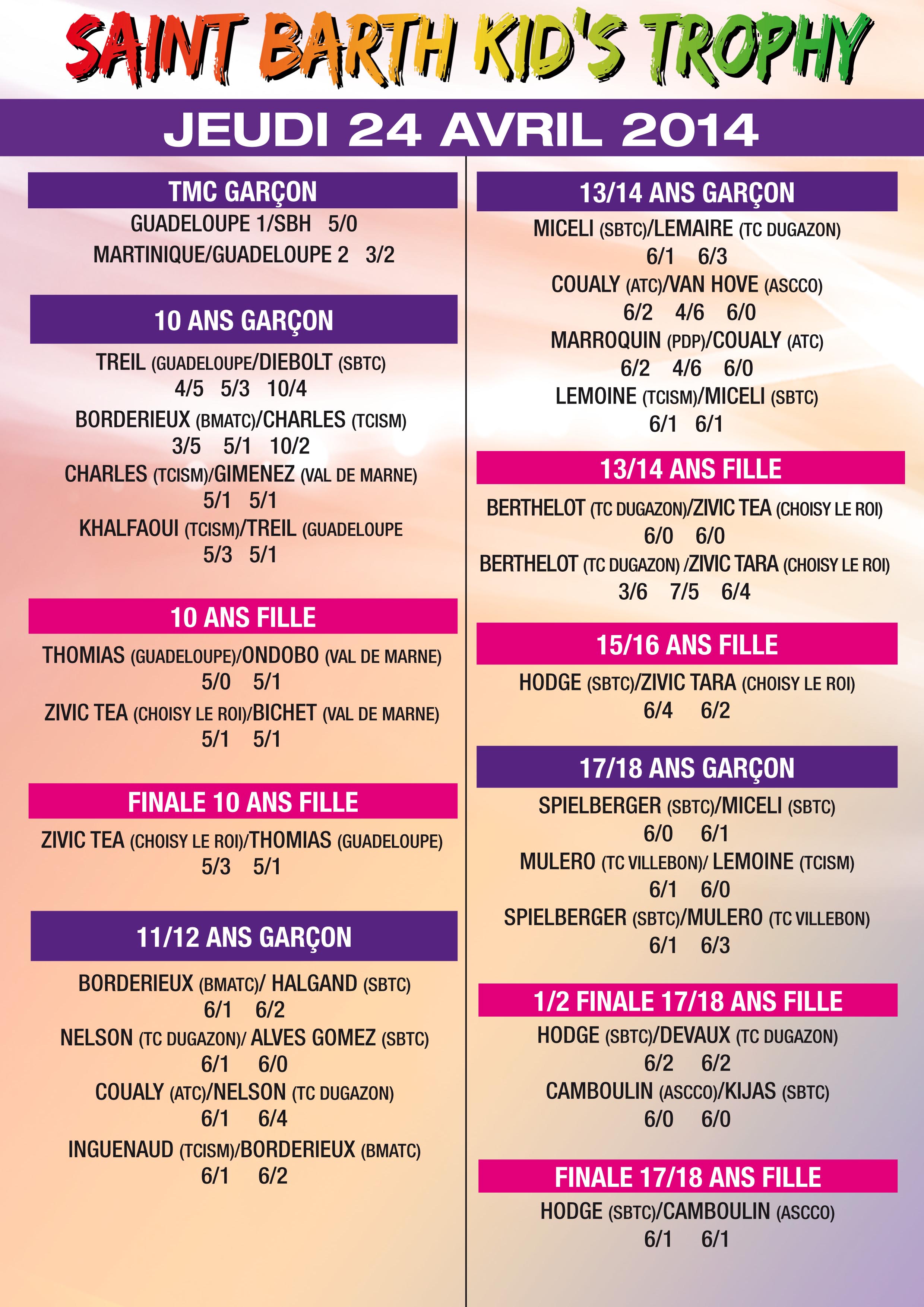 SAINT BARTH KID'S TROPHY

JEUDI 24 AVRIL 2014

TMC GARÇON

GUADELOUPE 1/SBH 5/0

MARTINIQUE/GUADELOUPE 2 3/2

10 ANS GARÇON

TREIL (GUADELOUPE/DIEBOLT (SBTC)
4/5 5/3 10/4

BORDERIEUX (BMATC)/CHARLES (TCISM)
3/5 5/1 10/2

CHARLES (TCISM)/GIMENEZ (VAL DE MARNE)
5/1 5/1

KHALFAOUI (TCISM)/TREIL (GUADELOUPE
5/3 5/1

10 ANS FILLE

THOMIAS (GUADELOUPE)/ONDOBO (VAL DE MARNE)
5/0 5/1

ZIVIC TEA (CHOISY LE ROI)/BICHET (VAL DE MARNE)
5/1 5/1

FINALE 10 ANS FILLE

ZIVIC TEA (CHOISY LE ROI)/THOMIAS (GUADELOUPE)
5/3 5/1

11/12 ANS GARÇON

BORDERIEUX (BMATC)/ HALGAND (SBTC)
6/1 6/2

NELSON (TC DUGAZON)/ ALVES GOMEZ (SBTC)
6/1 6/0

COUALY (ATC)/NELSON (TC DUGAZON)
6/1 6/4

INGUENAUD (TCISM)/BORDERIEUX (BMATC)
6/1 6/2

13/14 ANS GARÇON

MICELI (SBTC)/LEMAIRE (TC DUGAZON)
6/1 6/3

COUALY (ATC)/VAN HOVE (ASCCO)
6/2 4/6 6/0

MARROQUIN (PDP)/COUALY (ATC)
6/2 4/6 6/0

LEMOINE (TCISM)/MICELI (SBTC)
6/1 6/1

13/14 ANS FILLE

BERTHELOT (TC DUGAZON)/ZIVIC TEA (CHOISY LE ROI)
6/0 6/0

BERTHELOT (TC DUGAZON) /ZIVIC TARA (CHOISY LE ROI)
3/6 7/5 6/4

15/16 ANS FILLE

HODGE (SBTC)/ZIVIC TARA (CHOISY LE ROI)
6/4 6/2

17/18 ANS GARÇON

SPIELBERGER (SBTC)/MICELI (SBTC)
6/0 6/1

MULERO (TC VILLEBON)/ LEMOINE (TCISM)
6/1 6/0

SPIELBERGER (SBTC)/MULERO (TC VILLEBON)
6/1 6/3

1/2 FINALE 17/18 ANS FILLE

HODGE (SBTC)/DEVAUX (TC DUGAZON)
6/2 6/2

CAMBOULIN (ASCCO)/KIJAS (SBTC)
6/0 6/0

FINALE 17/18 ANS FILLE

HODGE (SBTC)/CAMBOULIN (ASCCO)
6/1 6/1